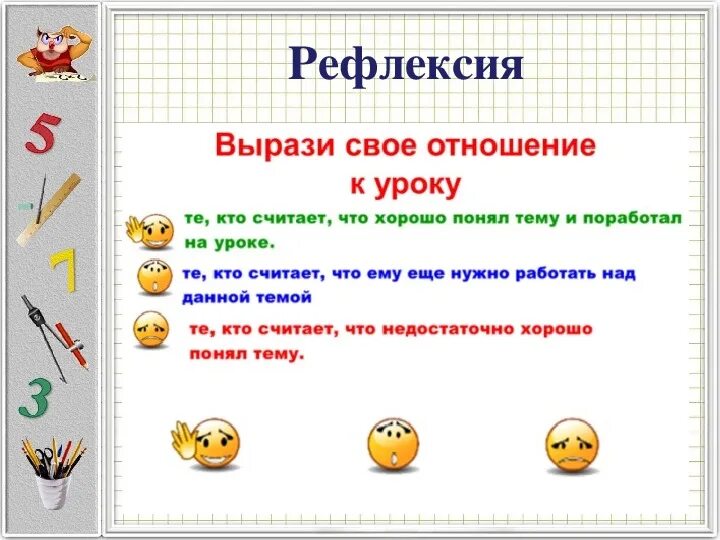 5
7
3

Рефлексия

Вырази свое отношение к уроку

те, кто считает, что хорошо понял тему и поработал на уроке.

те, кто считает, что ему еще нужно работать над данной темой

те, кто считает, что недостаточно хорошо понял тему.